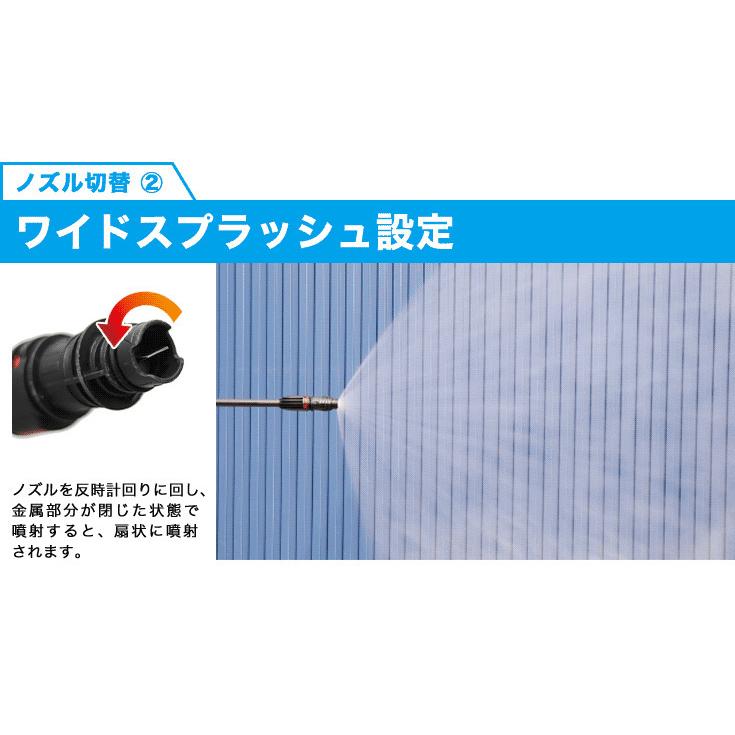 ノズル切替 ②

ワイドスプラッシュ設定

ノズルを反時計回りに回し、金属部分が閉じた状態で噴射すると、扇状に噴射されます。